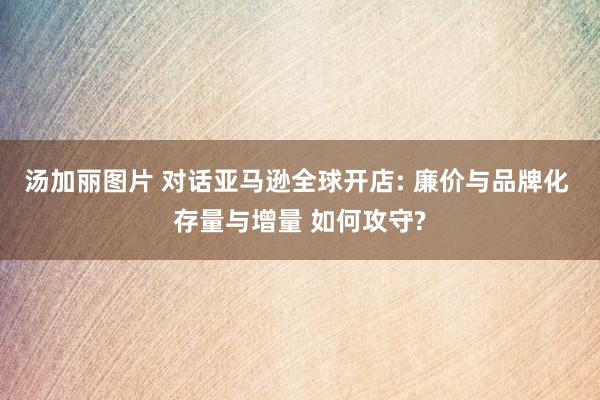 汤加丽图片 对话亚马逊全球开店: 廉价与品牌化 存量与增量 如何攻守?